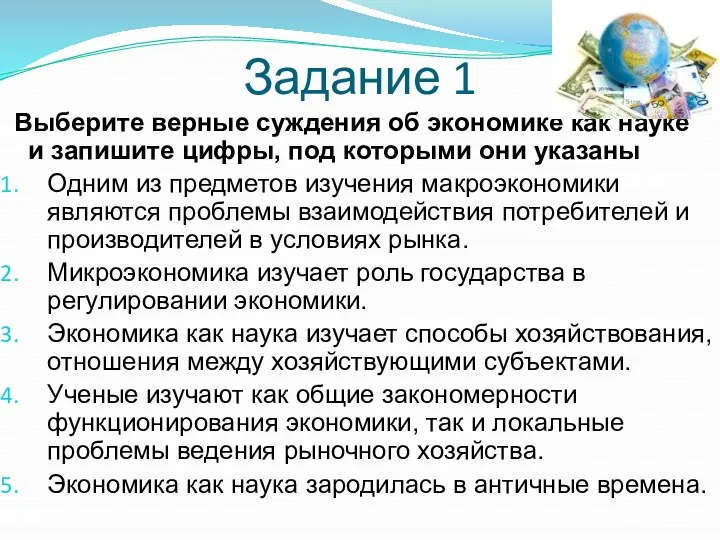 Задание 1

Выберите верные суждения об экономике как науке и запишите цифры, под которыми они указаны

1. Одним из предметов изучения макроэкономики являются проблемы взаимодействия потребителей и производителей в условиях рынка.
2. Микроэкономика изучает роль государства в регулировании экономики.
3. Экономика как наука изучает способы хозяйствования, отношения между хозяйствующими субъектами.
4. Ученые изучают как общие закономерности функционирования экономики, так и локальные проблемы ведения рыночного хозяйства.
5. Экономика как наука зародилась в античные времена.